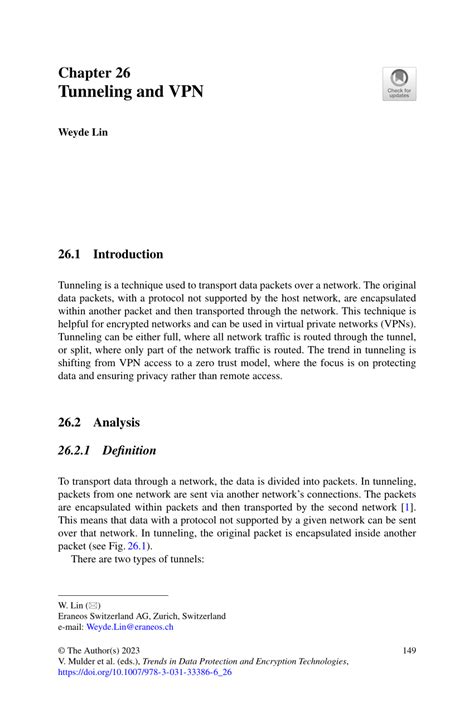 Chapter 26
Tunneling and VPN

Check for updates

Weyde Lin

26.1 Introduction

Tunneling is a technique used to transport data packets over a network. The original data packets, with a protocol not supported by the host network, are encapsulated within another packet and then transported through the network. This technique is helpful for encrypted networks and can be used in virtual private networks (VPNs). Tunneling can be either full, where all network traffic is routed through the tunnel, or split, where only part of the network traffic is routed. The trend in tunneling is shifting from VPN access to a zero trust model, where the focus is on protecting data and ensuring privacy rather than remote access.

26.2 Analysis

26.2.1 Definition

To transport data through a network, the data is divided into packets. In tunneling, packets from one network are sent via another network's connections. The packets are encapsulated within packets and then transported by the second network [1]. This means that data with a protocol not supported by a given network can be sent over that network. In tunneling, the original packet is encapsulated inside another packet (see Fig. 26.1).

There are two types of tunnels:

W. Lin (✉)
Eraneos Switzerland AG, Zurich, Switzerland
e-mail: Weyde.Lin@eraneos.ch

© The Author(s) 2023
V. Mulder et al. (eds.), Trends in Data Protection and Encryption Technologies, https://doi.org/10.1007/978-3-031-33386-6_26

149